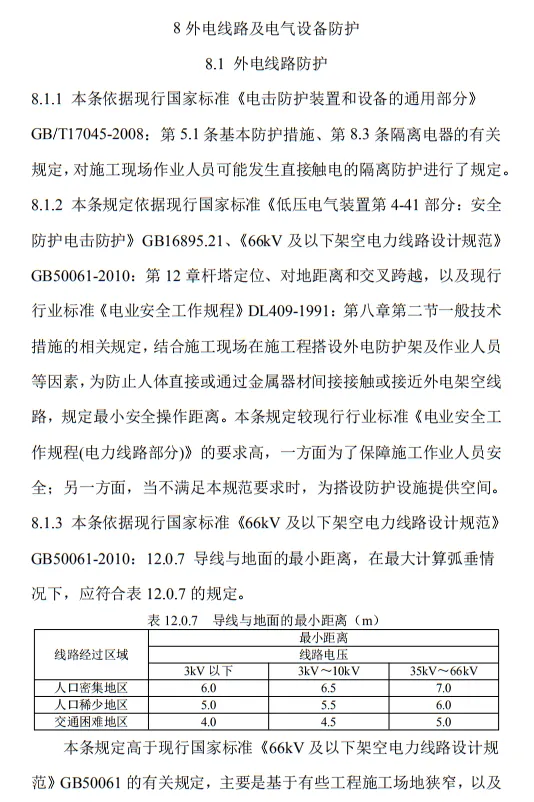 8 外电线路及电气设备防护

8.1 外电线路防护

8.1.1 本条依据现行国家标准《电击防护装置和设备的通用部分》GB/T17045-2008：第 5.1 条基本防护措施、第 8.3 条隔离电器的有关规定，对施工现场作业人员可能发生直接触电的隔离防护进行了规定。

8.1.2 本条规定依据现行国家标准《低压电气装置第 4-41 部分：安全防护电击防护》GB16895.21、《66kV 及以下架空电力线路设计规范》GB50061-2010：第 12 章杆塔定位、对地距离和交叉跨越，以及现行行业标准《电业安全工作规程》DL409-1991：第八章第二节一般技术措施的相关规定，结合施工现场在施工程搭设外电防护架及作业人员等因素，为防止人体直接或通过金属器材间接接触或接近外电架空线路，规定最小安全操作距离。本条规定较现行行业标准《电业安全工作规程(电力线路部分)》的要求高，一方面为了保障施工作业人员安全；另一方面，当不满足本规范要求时，为搭设防护设施提供空间。

8.1.3 本条依据现行国家标准《66kV 及以下架空电力线路设计规范》GB50061-2010：12.0.7 导线与地面的最小距离，在最大计算弧垂情况下，应符合表 12.0.7 的规定。

表 12.0.7 导线与地面的最小距离（m）

| 线路经过区域 | 最小距离 | | |
|---|---|---|---|
| | 线路电压 | | |
| | 3kV 以下 | 3kV～10kV | 35kV～66kV |
| 人口密集地区 | 6.0 | 6.5 | 7.0 |
| 人口稀少地区 | 5.0 | 5.5 | 6.0 |
| 交通困难地区 | 4.0 | 4.5 | 5.0 |

本条规定高于现行国家标准《66kV 及以下架空电力线路设计规范》GB50061 的有关规定，主要是基于有些工程施工场地狭窄，以及